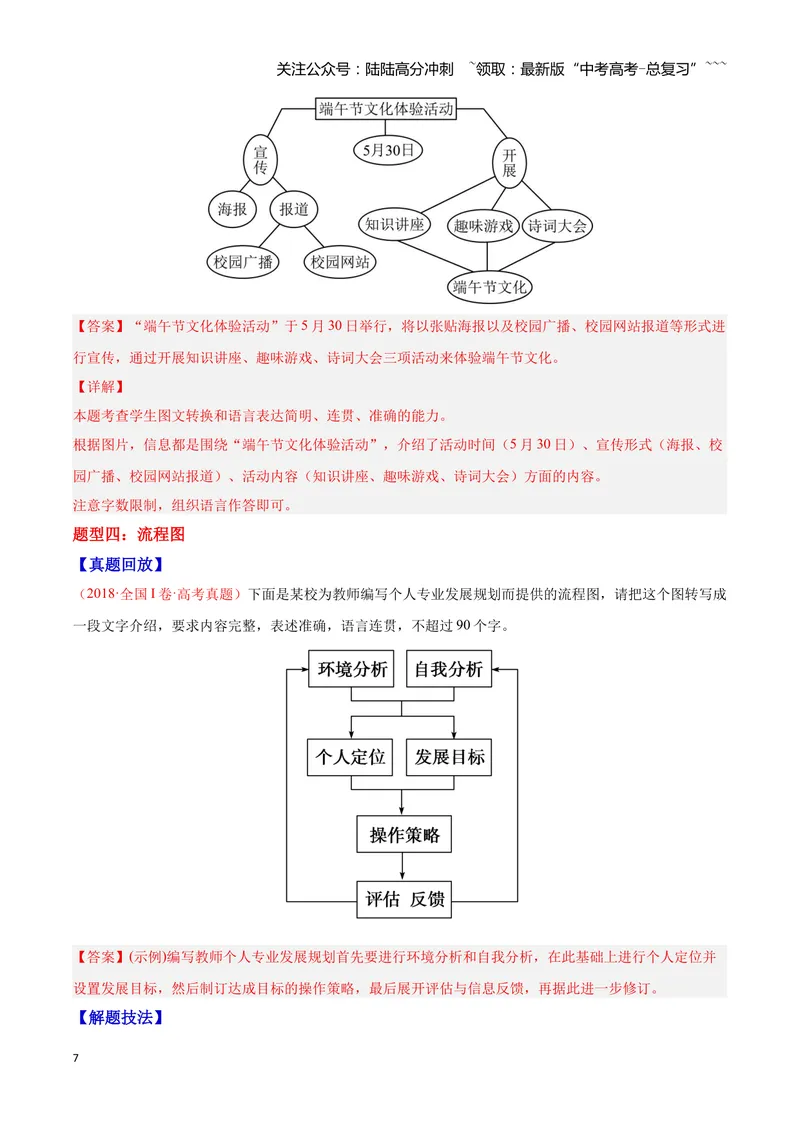 关注公众号：陆陆高分冲刺 ~领取：最新版“中考高考-总复习”~~~

端午节文化体验活动

宣传

5月30日

开展

海报

报道

知识讲座

趣味游戏

诗词大会

校园广播

校园网站

端午节文化

【答案】“端午节文化体验活动”于5月30日举行，将以张贴海报以及校园广播、校园网站报道等形式进行宣传，通过开展知识讲座、趣味游戏、诗词大会三项活动来体验端午节文化。

【详解】

本题考查学生图文转换和语言表达简明、连贯、准确的能力。

根据图片，信息都是围绕“端午节文化体验活动”，介绍了活动时间（5月30日）、宣传形式（海报、校园广播、校园网站报道）、活动内容（知识讲座、趣味游戏、诗词大会）方面的内容。

注意字数限制，组织语言作答即可。

题型四：流程图

【真题回放】

（2018·全国Ⅰ卷·高考真题）下面是某校为教师编写个人专业发展规划而提供的流程图，请把这个图转写成一段文字介绍，要求内容完整，表述准确，语言连贯，不超过90个字。

环境分析

自我分析

个人定位

发展目标

操作策略

评估 反馈

【答案】(示例)编写教师个人专业发展规划首先要进行环境分析和自我分析，在此基础上进行个人定位并设置发展目标，然后制订达成目标的操作策略，最后展开评估与信息反馈，再据此进一步修订。

【解题技法】

7